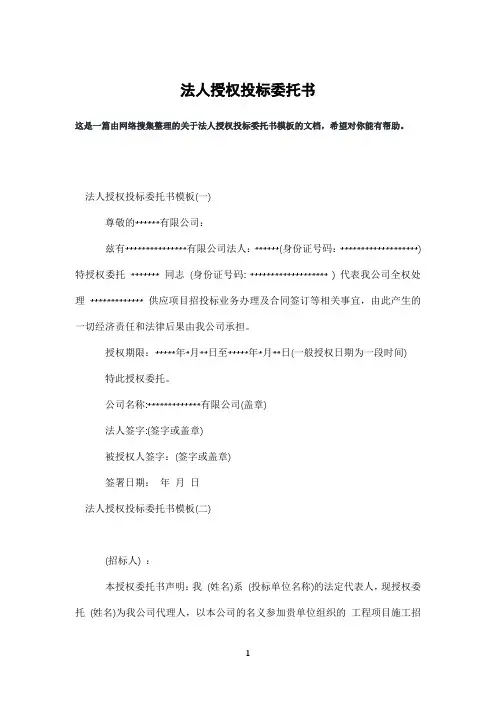 法人授权投标委托书

这是一篇由网络搜集整理的关于法人授权投标委托书模板的文档，希望对你能有帮助。

法人授权投标委托书模板(一)

尊敬的******有限公司：

兹有***************有限公司法人：******(身份证号码：*******************)特授权委托 ******* 同志 (身份证号码: ******************* ) 代表我公司全权处理 ************* 供应项目招投标业务办理及合同签订等相关事宜，由此产生的一切经济责任和法律后果由我公司承担。

授权期限：*****年*月**日至*****年*月**日(一般授权日期为一段时间)

特此授权委托。

公司名称:*************有限公司(盖章)

法人签字:(签字或盖章)

被授权人签字：(签字或盖章)

签署日期： 年 月 日

法人授权投标委托书模板(二)

(招标人) ：

本授权委托书声明：我 (姓名)系 (投标单位名称)的法定代表人，现授权委托 (姓名)为我公司代理人，以本公司的名义参加贵单位组织的 工程项目施工招

1